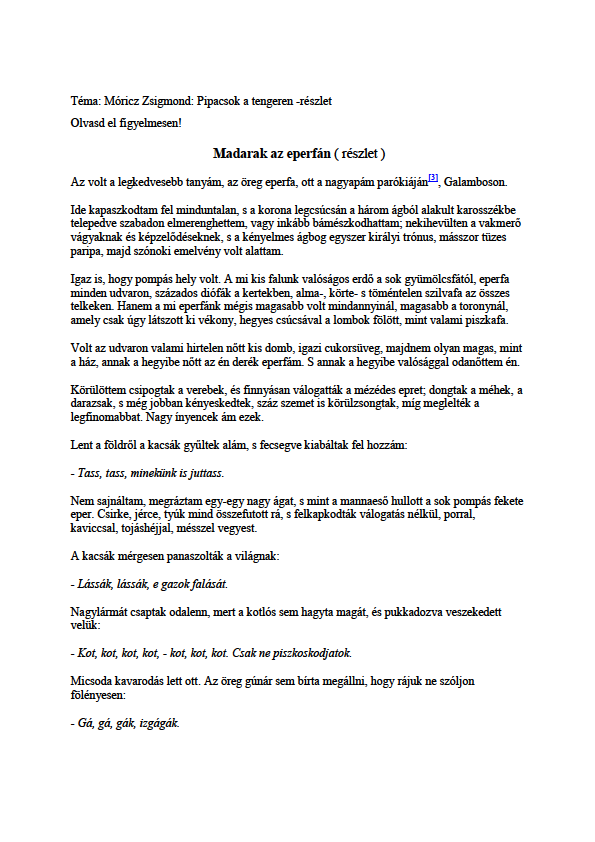 Téma: Móricz Zsigmond: Pipacsok a tengeren -részlet

Olvasd el figyelmesen!

Madarak az eperfán ( részlet )

Az volt a legkedvesebb tanyám, az öreg eperfa, ott a nagyapám parókiáján[3], Galamboson.

Ide kapaszkodtam fel minduntalan, s a korona legcsúcsán a három ágból alakult karosszékbe telepedve szabadon elmerenghettem, vagy inkább bámészkodhattam; nekihevülten a vakmerő vágyaknak és képzelődéseknek, s a kényelmes ágbog egyszer királyi trónus, másszor tüzes paripa, majd szónoki emelvény volt alattam.

Igaz is, hogy pompás hely volt. A mi kis falunk valóságos erdő a sok gyümölcsfától, eperfa minden udvaron, százados diófák a kertekben, alma-, körte- s töméntelen szilvafa az összes telkeken. Hanem a mi eperfánk mégis magasabb volt mindannyinál, magasabb a toronynál, amely csak úgy látszott ki vékony, hegyes csúcsával a lombok fölött, mint valami piszkafa.

Volt az udvaron valami hirtelen nőtt kis domb, igazi cukorsüveg, majdnem olyan magas, mint a ház, annak a hegyibe nőtt az én derék eperfám. S annak a hegyibe valósággal odanőttem én.

Körülöttem csipogtak a verebek, és finnyásan válogatták a mézédes epret; dongtak a méhek, a darazsak, s még jobban kényeskedtek, száz szemet is körülzsongtak, míg meglelték a legfinomabbat. Nagy ínyencek ám ezek.

Lent a földről a kacsák gyűltek alám, s fecsegve kiabáltak fel hozzám:

- Tass, tass, minekünk is juttass.

Nem sajnáltam, megráztam egy-egy nagy ágat, s mint a mannaeső hullott a sok pompás fekete eper. Csirke, jérce, tyúk mind összefutott rá, s felkapkodták válogatás nélkül, porral, kaviccsal, tojáshéjjal, mésszel vegyest.

A kacsák mérgesen panaszolták a világnak:

- Lássák, lássák, e gazok falását.

Nagylármát csaptak odalenn, mert a kotlós sem hagyta magát, és pukkadozva veszekedett velük:

- Kot, kot, kot, kot, - kot, kot, kot. Csak ne piszkoskodjatok.

Micsoda kavarodás lett ott. Az öreg gúnár sem bírta megállni, hogy rájuk ne szóljon fölényesen:

- Gá, gá, gák, izgágák.